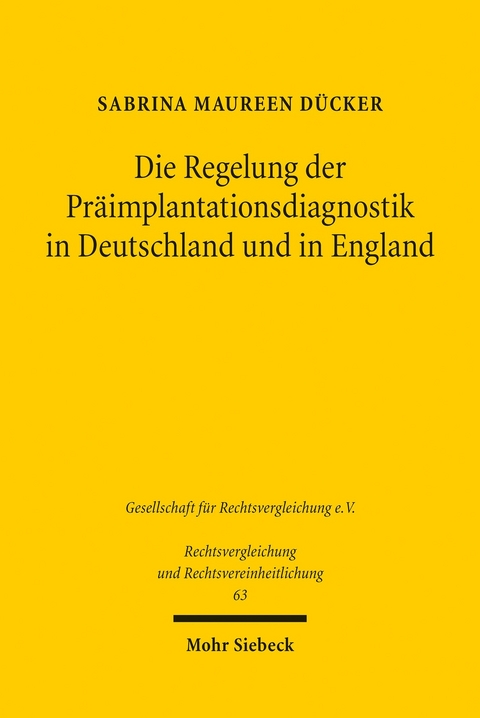 SABRINA MAUREEN DÜCKER

Die Regelung der Präimplantationsdiagnostik in Deutschland und in England

Gesellschaft für Rechtsvergleichung e.V.

Rechtsvergleichung und Rechtsvereinheitlichung

63

Mohr Siebeck